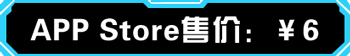 APP Store售价：￥6